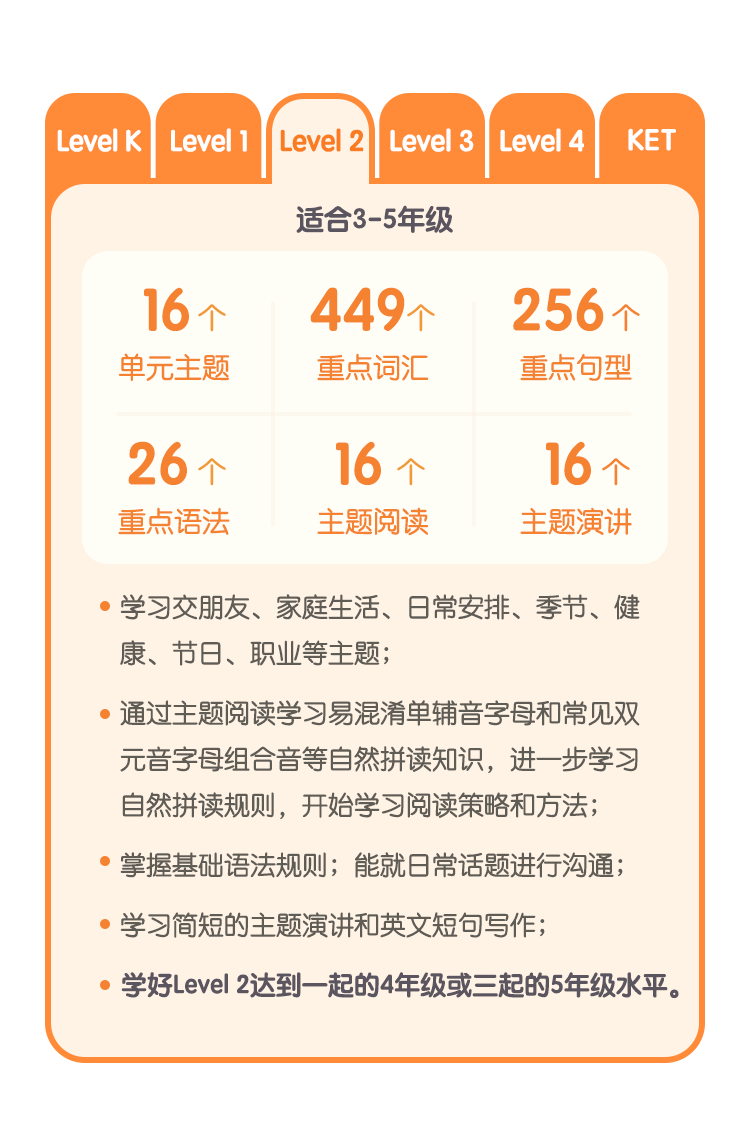 Level K Level 1 Level 2 Level 3 Level 4 KET

适合3-5年级

16个
单元主题

449个
重点词汇

256个
重点句型

26个
重点语法

16个
主题阅读

16个
主题演讲

• 学习交朋友、家庭生活、日常安排、季节、健康、节日、职业等主题；

• 通过主题阅读学习易混淆单辅音字母和常见双元音字母组合音等自然拼读知识，进一步学习自然拼读规则，开始学习阅读策略和方法；

• 掌握基础语法规则；能就日常话题进行沟通；

• 学习简短的主题演讲和英文短句写作；

• 学好Level 2达到一起的4年级或三起的5年级水平。